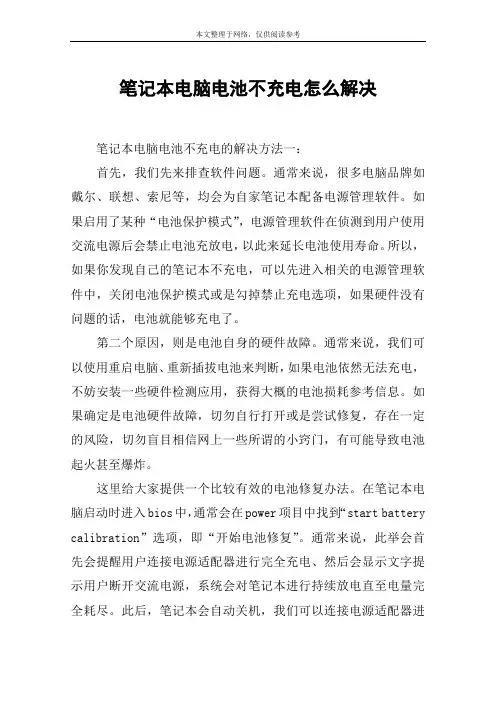 本文整理于网络，仅供阅读参考

笔记本电脑电池不充电怎么解决

笔记本电脑电池不充电的解决方法一：

首先，我们先来排查软件问题。通常来说，很多电脑品牌如戴尔、联想、索尼等，均会为自家笔记本配备电源管理软件。如果启用了某种“电池保护模式”，电源管理软件在侦测到用户使用交流电源后会禁止电池充放电，以此来延长电池使用寿命。所以，如果你发现自己的笔记本不充电，可以先进入相关的电源管理软件中，关闭电池保护模式或是勾掉禁止充电选项，如果硬件没有问题的话，电池就能够充电了。

第二个原因，则是电池自身的硬件故障。通常来说，我们可以使用重启电脑、重新插拔电池来判断，如果电池依然无法充电，不妨安装一些硬件检测应用，获得大概的电池损耗参考信息。如果确定是电池硬件故障，切勿自行打开或是尝试修复，存在一定的风险，切勿盲目相信网上一些所谓的小窍门，有可能导致电池起火甚至爆炸。

这里给大家提供一个比较有效的电池修复办法。在笔记本电脑启动时进入bios中，通常会在power项目中找到“start battery calibration”选项，即“开始电池修复”。通常来说，此举会首先会提醒用户连接电源适配器进行完全充电、然后会显示文字提示用户断开交流电源，系统会对笔记本进行持续放电直至电量完全耗尽。此后，笔记本会自动关机，我们可以连接电源适配器进